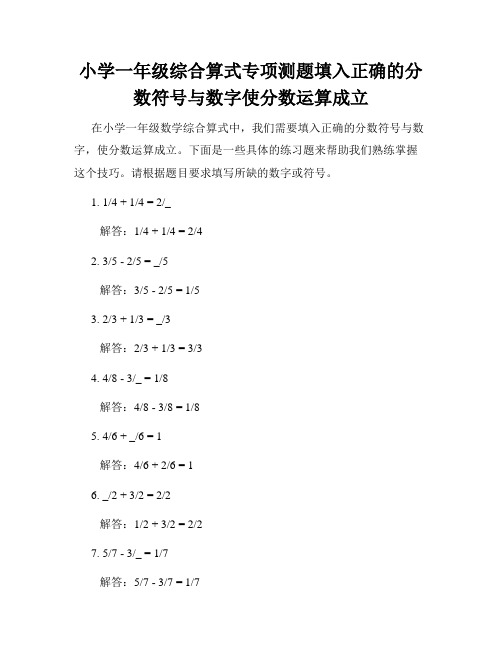 小学一年级综合算式专项测题填入正确的分数符号与数字使分数运算成立

在小学一年级数学综合算式中，我们需要填入正确的分数符号与数字，使分数运算成立。下面是一些具体的练习题来帮助我们熟练掌握这个技巧。请根据题目要求填写所缺的数字或符号。

1. 1/4 + 1/4 = 2/_

解答：1/4 + 1/4 = 2/4

2. 3/5 - 2/5 = _/5

解答：3/5 - 2/5 = 1/5

3. 2/3 + 1/3 = _/3

解答：2/3 + 1/3 = 3/3

4. 4/8 - 3/_ = 1/8

解答：4/8 - 3/8 = 1/8

5. 4/6 + _/6 = 1

解答：4/6 + 2/6 = 1

6. _/2 + 3/2 = 2/2

解答：1/2 + 3/2 = 2/2

7. 5/7 - 3/_ = 1/7

解答：5/7 - 3/7 = 1/7